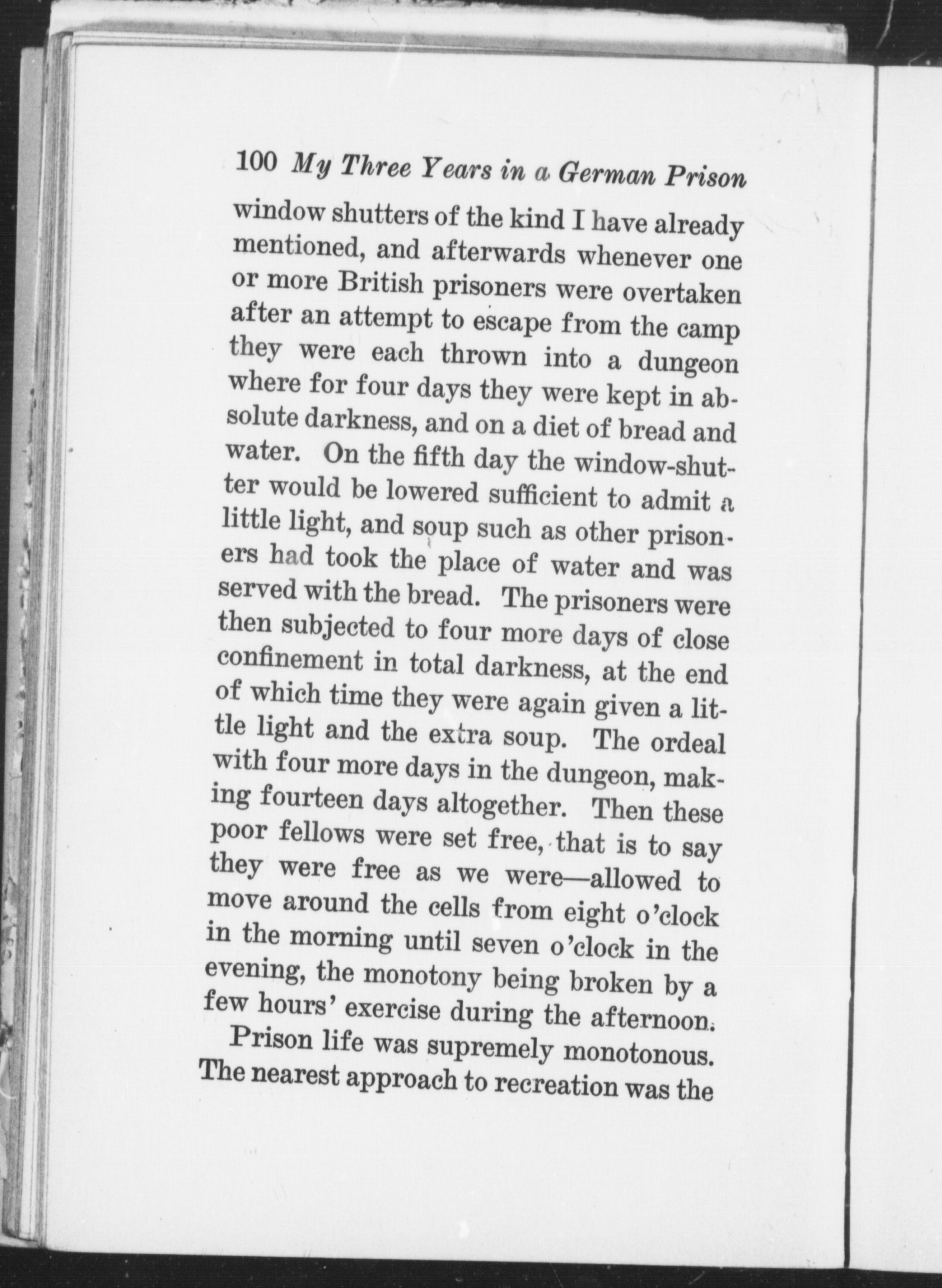 100 My Three Years in a German Prison

window shutters of the kind I have already mentioned, and afterwards whenever one or more British prisoners were overtaken after an attempt to escape from the camp they were each thrown into a dungeon where for four days they were kept in absolute darkness, and on a diet of bread and water. On the fifth day the window-shutter would be lowered sufficient to admit a little light, and soup such as other prisoners had took the place of water and was served with the bread. The prisoners were then subjected to four more days of close confinement in total darkness, at the end of which time they were again given a little light and the extra soup. The ordeal with four more days in the dungeon, making fourteen days altogether. Then these poor fellows were set free, that is to say they were free as we were—allowed to move around the cells from eight o'clock in the morning until seven o'clock in the evening, the monotony being broken by a few hours' exercise during the afternoon.

Prison life was supremely monotonous. The nearest approach to recreation was the